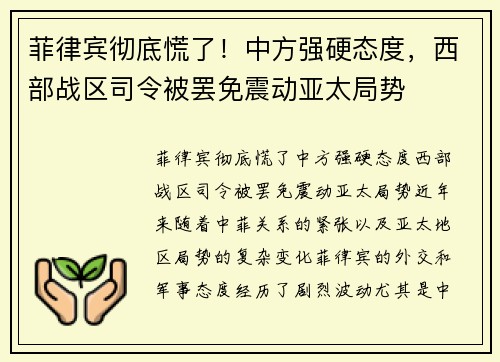 菲律宾彻底慌了！中方强硬态度，西部战区司令被罢免震动亚太局势

菲律宾彻底慌了中方强硬态度西部战区司令被罢免震动亚太局势近年来随着中菲关系的紧张以及亚太地区局势的复杂变化菲律宾的外交和军事态度经历了剧烈波动尤其是中